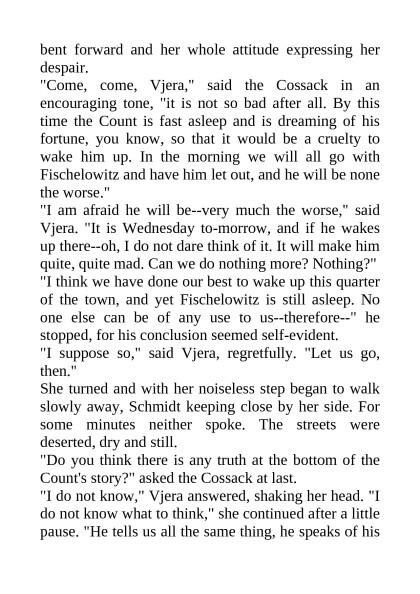 bent forward and her whole attitude expressing her despair.
"Come, come, Vjera," said the Cossack in an encouraging tone, "it is not so bad after all. By this time the Count is fast asleep and is dreaming of his fortune, you know, so that it would be a cruelty to wake him up. In the morning we will all go with Fischelowitz and have him let out, and he will be none the worse."
"I am afraid he will be--very much the worse," said Vjera. "It is Wednesday to-morrow, and if he wakes up there--oh, I do not dare think of it. It will make him quite, quite mad. Can we do nothing more? Nothing?"
"I think we have done our best to wake up this quarter of the town, and yet Fischelowitz is still asleep. No one else can be of any use to us--therefore--" he stopped, for his conclusion seemed self-evident.
"I suppose so," said Vjera, regretfully. "Let us go, then."
She turned and with her noiseless step began to walk slowly away, Schmidt keeping close by her side. For some minutes neither spoke. The streets were deserted, dry and still.
"Do you think there is any truth at the bottom of the Count's story?" asked the Cossack at last.
"I do not know," Vjera answered, shaking her head. "I do not know what to think," she continued after a little pause. "He tells us all the same thing, he speaks of his